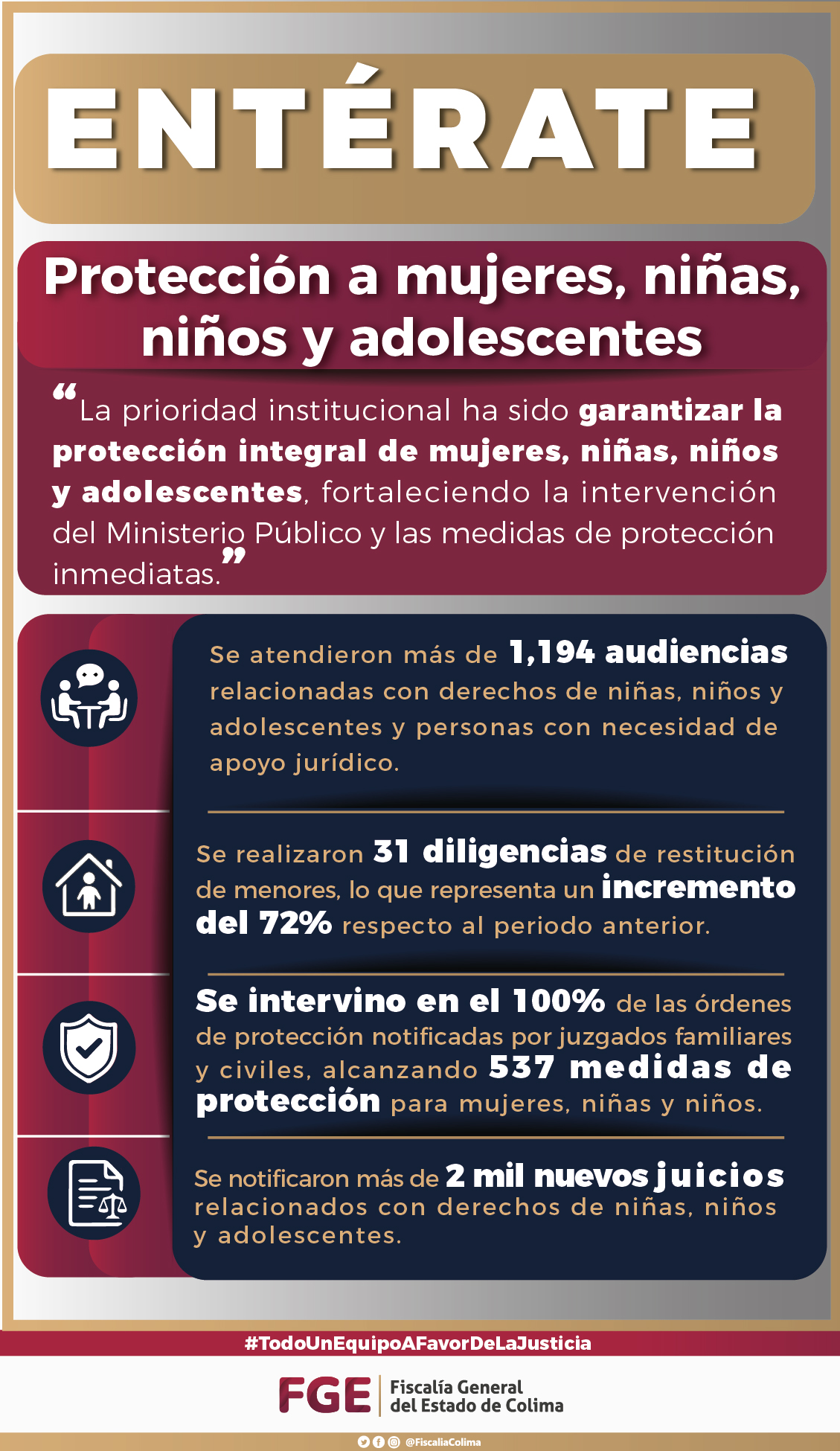 ENTÉRATE

Protección a mujeres, niñas, niños y adolescentes

“La prioridad institucional ha sido garantizar la protección integral de mujeres, niñas, niños y adolescentes, fortaleciendo la intervención del Ministerio Público y las medidas de protección inmediatas.”

Se atendieron más de 1,194 audiencias relacionadas con derechos de niñas, niños y adolescentes y personas con necesidad de apoyo jurídico.

Se realizaron 31 diligencias de restitución de menores, lo que representa un incremento del 72% respecto al periodo anterior.

Se intervino en el 100% de las órdenes de protección notificadas por juzgados familiares y civiles, alcanzando 537 medidas de protección para mujeres, niñas y niños.

Se notificaron más de 2 mil nuevos juicios relacionados con derechos de niñas, niños y adolescentes.

#TodoUnEquipoAFavorDeLaJusticia

FGE Fiscalía General del Estado de Colima

@FiscaliaColima